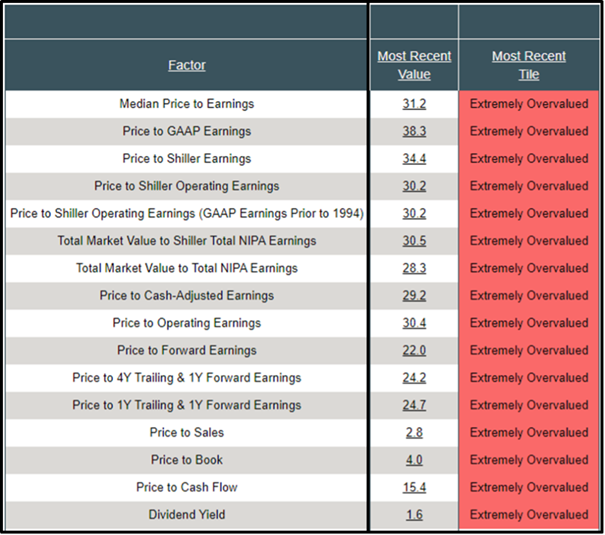 | Factor | Most Recent Value | Most Recent Tile |
|---|---|---|
| Median Price to Earnings | 31.2 | Extremely Overvalued |
| Price to GAAP Earnings | 38.3 | Extremely Overvalued |
| Price to Shiller Earnings | 34.4 | Extremely Overvalued |
| Price to Shiller Operating Earnings | 30.2 | Extremely Overvalued |
| Price to Shiller Operating Earnings (GAAP Earnings Prior to 1994) | 30.2 | Extremely Overvalued |
| Total Market Value to Shiller Total NIPA Earnings | 30.5 | Extremely Overvalued |
| Total Market Value to Total NIPA Earnings | 28.3 | Extremely Overvalued |
| Price to Cash-Adjusted Earnings | 29.2 | Extremely Overvalued |
| Price to Operating Earnings | 30.4 | Extremely Overvalued |
| Price to Forward Earnings | 22.0 | Extremely Overvalued |
| Price to 4Y Trailing & 1Y Forward Earnings | 24.2 | Extremely Overvalued |
| Price to 1Y Trailing & 1Y Forward Earnings | 24.7 | Extremely Overvalued |
| Price to Sales | 2.8 | Extremely Overvalued |
| Price to Book | 4.0 | Extremely Overvalued |
| Price to Cash Flow | 15.4 | Extremely Overvalued |
| Dividend Yield | 1.6 | Extremely Overvalued |